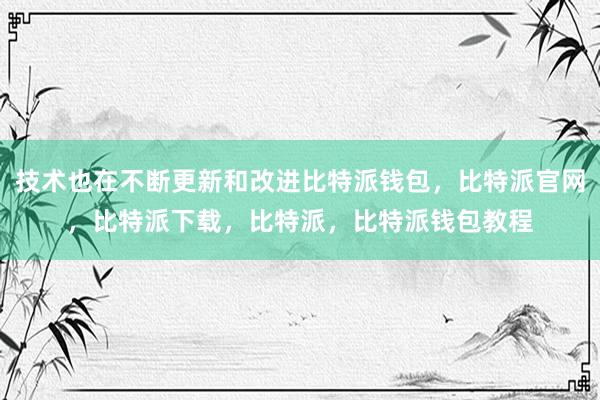 技术也在不断更新和改进比特派钱包，比特派官网，比特派下载，比特派，比特派钱包教程